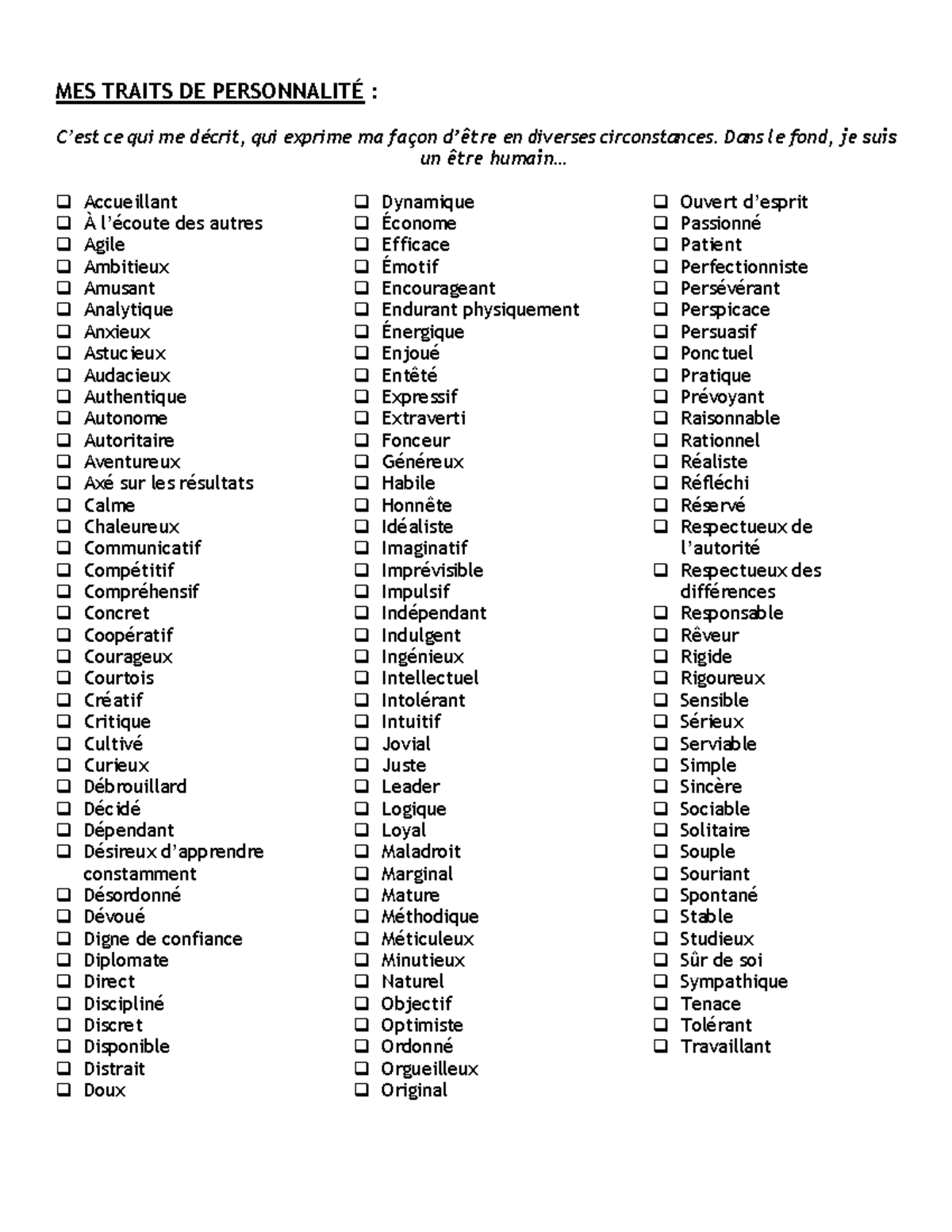 MES TRAITS DE PERSONNALITÉ :

C'est ce qui me décrit, qui exprime ma façon d'être en diverses circonstances. Dans le fond, je suis un être humain…

❑ Accueillant
❑ À l'écoute des autres
❑ Agile
❑ Ambitieux
❑ Amusant
❑ Analytique
❑ Anxieux
❑ Astucieux
❑ Audacieux
❑ Authentique
❑ Autonome
❑ Autoritaire
❑ Aventureux
❑ Axé sur les résultats
❑ Calme
❑ Chaleureux
❑ Communicatif
❑ Compétitif
❑ Compréhensif
❑ Concret
❑ Coopératif
❑ Courageux
❑ Courtois
❑ Créatif
❑ Critique
❑ Cultivé
❑ Curieux
❑ Débrouillard
❑ Décidé
❑ Dépendant
❑ Désireux d'apprendre constamment
❑ Désordonné
❑ Dévoué
❑ Digne de confiance
❑ Diplomate
❑ Direct
❑ Discipliné
❑ Discret
❑ Disponible
❑ Distrait
❑ Doux

❑ Dynamique
❑ Économe
❑ Efficace
❑ Émotif
❑ Encourageant
❑ Endurant physiquement
❑ Énergique
❑ Enjoué
❑ Entêté
❑ Expressif
❑ Extraverti
❑ Fonceur
❑ Généreux
❑ Habile
❑ Honnête
❑ Idéaliste
❑ Imaginatif
❑ Imprévisible
❑ Impulsif
❑ Indépendant
❑ Indulgent
❑ Ingénieux
❑ Intellectuel
❑ Intolérant
❑ Intuitif
❑ Jovial
❑ Juste
❑ Leader
❑ Logique
❑ Loyal
❑ Maladroit
❑ Marginal
❑ Mature
❑ Méthodique
❑ Méticuleux
❑ Minutieux
❑ Naturel
❑ Objectif
❑ Optimiste
❑ Ordonné
❑ Orgueilleux
❑ Original

❑ Ouvert d'esprit
❑ Passionné
❑ Patient
❑ Perfectionniste
❑ Persévérant
❑ Perspicace
❑ Persuasif
❑ Ponctuel
❑ Pratique
❑ Prévoyant
❑ Raisonnable
❑ Rationnel
❑ Réaliste
❑ Réfléchi
❑ Réservé
❑ Respectueux de l'autorité
❑ Respectueux des différences
❑ Responsable
❑ Rêveur
❑ Rigide
❑ Rigoureux
❑ Sensible
❑ Sérieux
❑ Serviable
❑ Simple
❑ Sincère
❑ Sociable
❑ Solitaire
❑ Souple
❑ Souriant
❑ Spontané
❑ Stable
❑ Studieux
❑ Sûr de soi
❑ Sympathique
❑ Tenace
❑ Tolérant
❑ Travaillant